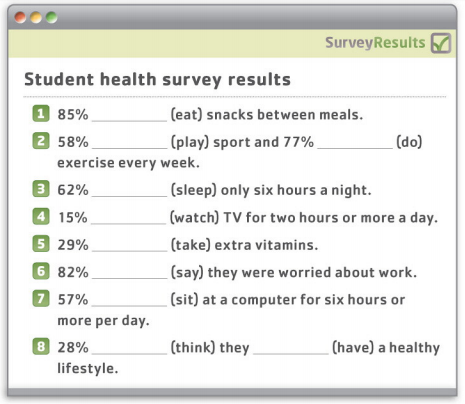 SurveyResults

Student health survey results

1 85% __________ (eat) snacks between meals.

2 58% __________ (play) sport and 77% __________ (do) exercise every week.

3 62% __________ (sleep) only six hours a night.

4 15% __________ (watch) TV for two hours or more a day.

5 29% __________ (take) extra vitamins.

6 82% __________ (say) they were worried about work.

7 57% __________ (sit) at a computer for six hours or more per day.

8 28% __________ (think) they __________ (have) a healthy lifestyle.